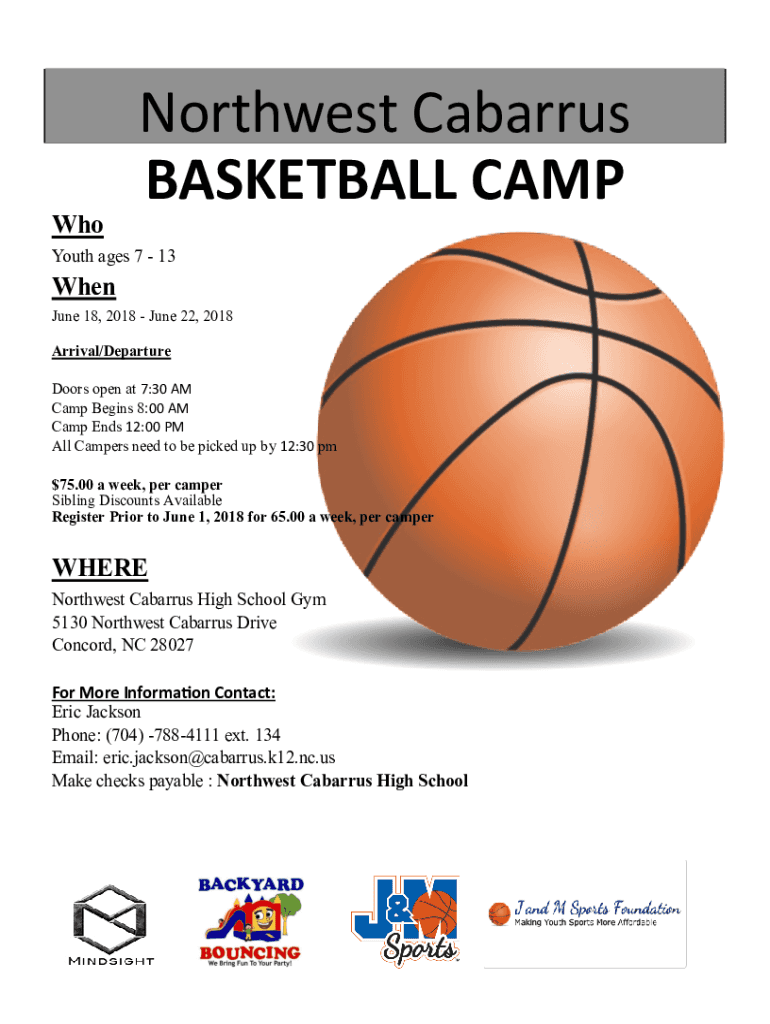 Northwest Cabarrus

BASKETBALL CAMP

Who

Youth ages 7 - 13

When

June 18, 2018 - June 22, 2018

Arrival/Departure

Doors open at 7:30 AM
Camp Begins 8:00 AM
Camp Ends 12:00 PM
All Campers need to be picked up by 12:30 pm

$75.00 a week, per camper
Sibling Discounts Available
Register Prior to June 1, 2018 for 65.00 a week, per camper

WHERE

Northwest Cabarrus High School Gym
5130 Northwest Cabarrus Drive
Concord, NC 28027

For More Information Contact:
Eric Jackson
Phone: (704) -788-4111 ext. 134
Email: eric.jackson@cabarrus.k12.nc.us
Make checks payable : Northwest Cabarrus High School

MINDSIGHT

BACKYARD
BOUNCING
We Bring Fun To Your Party!

J&M
Sports

J and M Sports Foundation
Making Youth Sports More Affordable